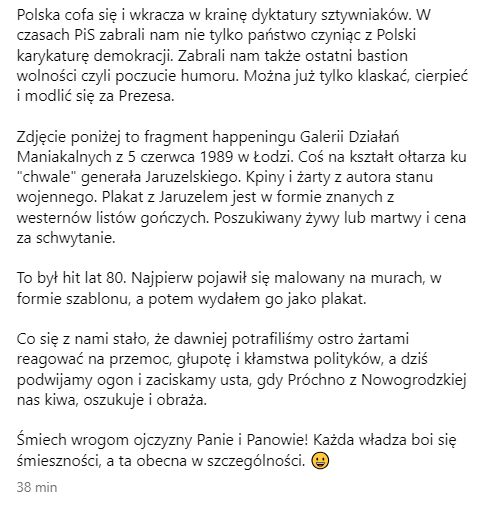 Polska cofa się i wkracza w krainę dyktatury sztywniaków. W czasach PiS zabrali nam nie tylko państwo czyniąc z Polski karykaturę demokracji. Zabrali nam także ostatni bastion wolności czyli poczucie humoru. Można już tylko klaskać, cierpieć i modlić się za Prezesa.

Zdjęcie poniżej to fragment happeningu Galerii Działań Maniakalnych z 5 czerwca 1989 w Łodzi. Coś na kształt ołtarza ku "chwale" generała Jaruzelskiego. Kpiny i żarty z autora stanu wojennego. Plakat z Jaruzelem jest w formie znanych z westernów listów gończych. Poszukiwany żywy lub martwy i cena za schwytanie.

To był hit lat 80. Najpierw pojawił się malowany na murach, w formie szablonu, a potem wydałem go jako plakat.

Co się z nami stało, że dawniej potrafiliśmy ostro żartami reagować na przemoc, głupotę i kłamstwa polityków, a dziś podwijamy ogon i zaciskamy usta, gdy Próchno z Nowogrodzkiej nas kiwa, oszukuje i obraża.

Śmiech wrogom ojczyzny Panie i Panowie! Każda władza boi się śmieszności, a ta obecna w szczególności. 😀

38 min